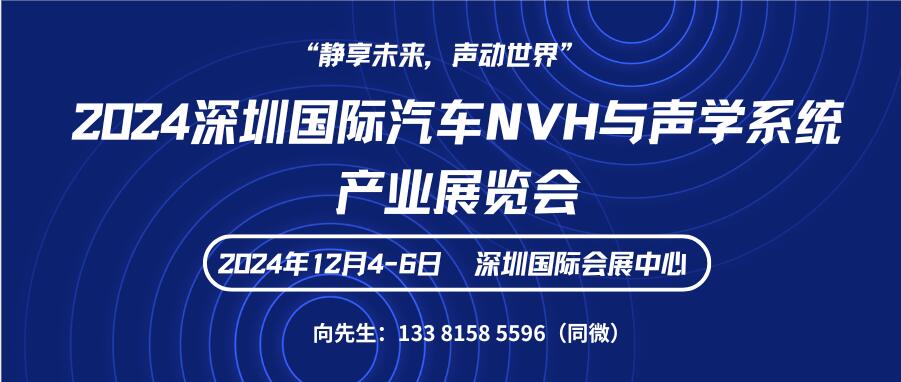 “静享未来，声动世界”

2024深圳国际汽车NVH与声学系统产业展览会

2024年12月4-6日 深圳国际会展中心

向先生：133 8158 5596（同微）